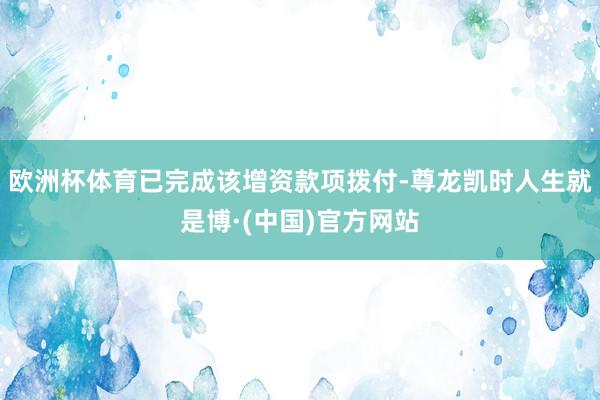 欧洲杯体育已完成该增资款项拨付-尊龙凯时人生就是博·(中国)官方网站